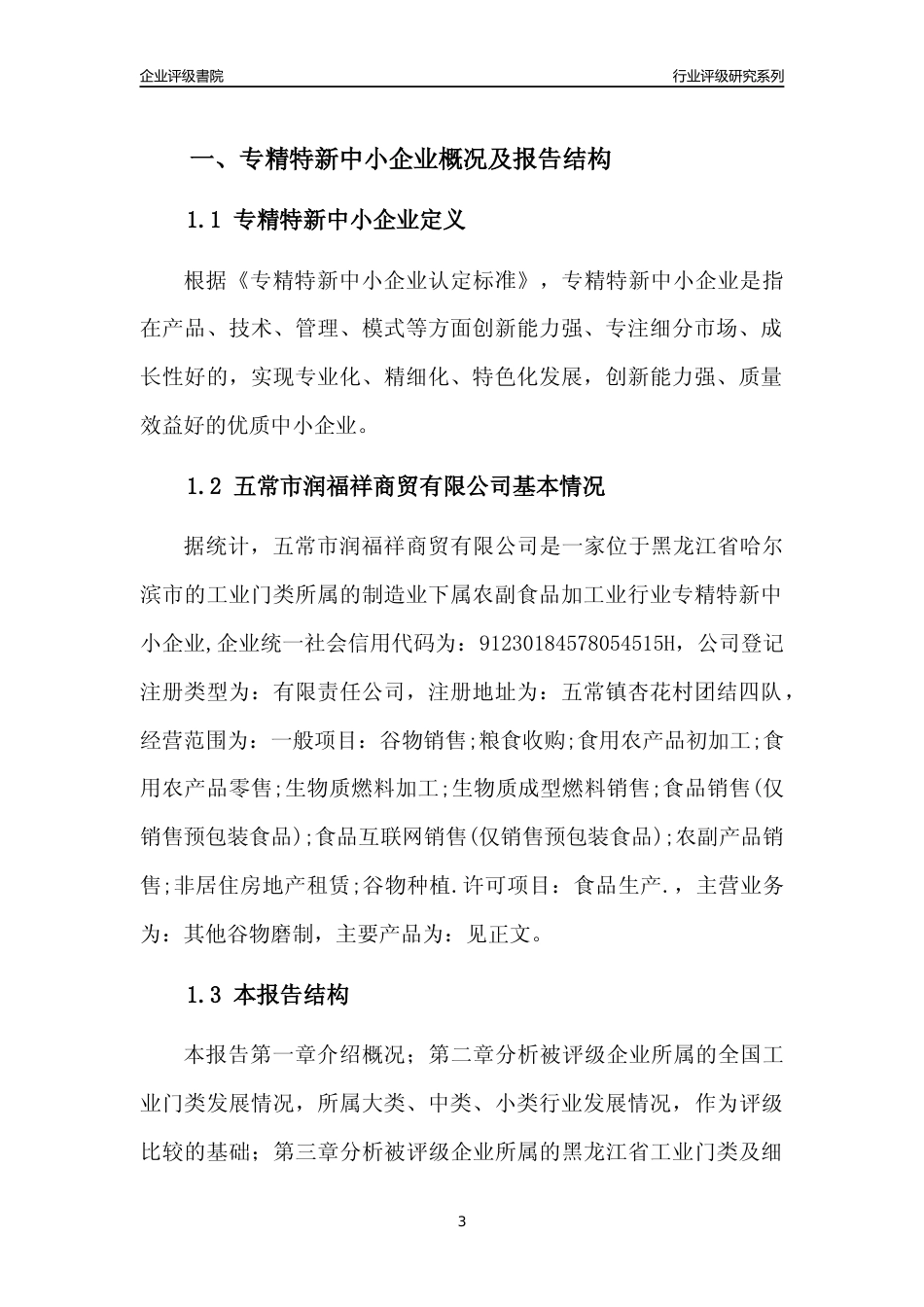 企业评级書院

行业评级研究系列

一、专精特新中小企业概况及报告结构

1.1 专精特新中小企业定义

根据《专精特新中小企业认定标准》，专精特新中小企业是指在产品、技术、管理、模式等方面创新能力强、专注细分市场、成长性好的，实现专业化、精细化、特色化发展，创新能力强、质量效益好的优质中小企业。

1.2 五常市润福祥商贸有限公司基本情况

据统计，五常市润福祥商贸有限公司是一家位于黑龙江省哈尔滨市的工业门类所属的制造业下属农副食品加工业行业专精特新中小企业,企业统一社会信用代码为：91230184578054515H，公司登记注册类型为：有限责任公司，注册地址为：五常镇杏花村团结四队，经营范围为：一般项目：谷物销售;粮食收购;食用农产品初加工;食用农产品零售;生物质燃料加工;生物质成型燃料销售;食品销售(仅销售预包装食品);食品互联网销售(仅销售预包装食品);农副产品销售;非居住房地产租赁;谷物种植.许可项目：食品生产.，主营业务为：其他谷物磨制，主要产品为：见正文。

1.3 本报告结构

本报告第一章介绍概况；第二章分析被评级企业所属的全国工业门类发展情况，所属大类、中类、小类行业发展情况，作为评级比较的基础；第三章分析被评级企业所属的黑龙江省工业门类及细

3